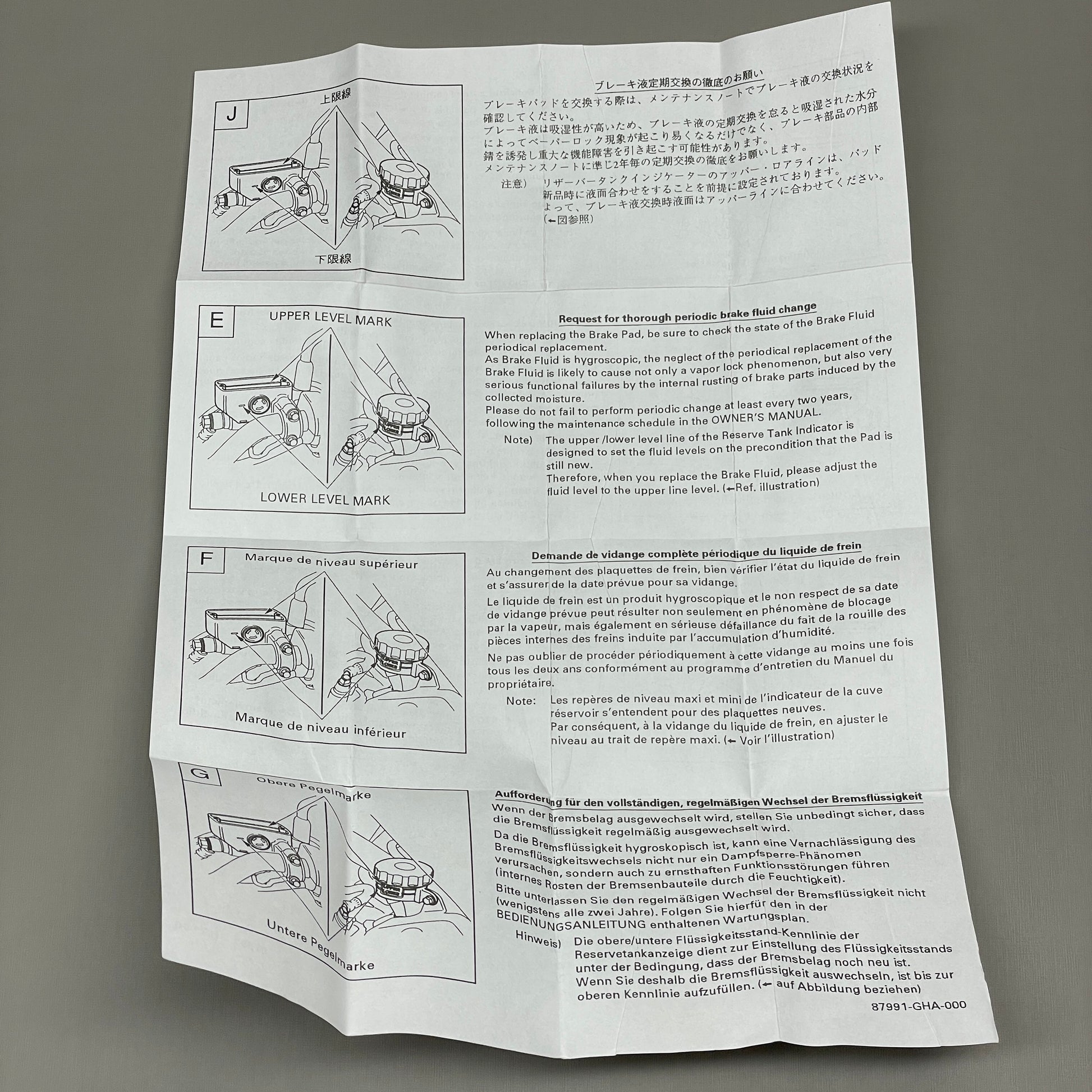 J

上限線

下限線

ブレーキ液定期交換の徹底のお願い

ブレーキパッドを交換する際は、メンテナンスノートでブレーキ液の交換状況を確認してください。
ブレーキ液は吸湿性が高いため、ブレーキ液の定期交換を怠ると吸湿された水分によってベーパーロック現象が起こり易くなるだけでなく、ブレーキ部品の内部錆を誘発し重大な機能障害を引き起こす可能性があります。
メンテナンスノートに準じ2年毎の定期交換の徹底をお願いします。

注意） リザーバータンクインジケーターのアッパー・ロアラインは、パッド新品時に液面合わせをすることを前提に設定されております。
よって、ブレーキ液交換時液面はアッパーラインに合わせてください。
(←図参照)

E

UPPER LEVEL MARK

LOWER LEVEL MARK

Request for thorough periodic brake fluid change

When replacing the Brake Pad, be sure to check the state of the Brake Fluid periodical replacement.
As Brake Fluid is hygroscopic, the neglect of the periodical replacement of the Brake Fluid is likely to cause not only a vapor lock phenomenon, but also very serious functional failures by the internal rusting of brake parts induced by the collected moisture.
Please do not fail to perform periodic change at least every two years, following the maintenance schedule in the OWNER'S MANUAL.

Note) The upper /lower level line of the Reserve Tank Indicator is designed to set the fluid levels on the precondition that the Pad is still new.
Therefore, when you replace the Brake Fluid, please adjust the fluid level to the upper line level. (←Ref. illustration)

F

Marque de niveau supérieur

Marque de niveau inférieur

Demande de vidange complète périodique du liquide de frein

Au changement des plaquettes de frein, bien vérifier l'état du liquide de frein et s'assurer de la date prévue pour sa vidange.
Le liquide de frein est un produit hygroscopique et le non respect de sa date de vidange prévue peut résulter non seulement en phénomène de blocage par la vapeur, mais également en sérieuse défaillance du fait de la rouille des pièces internes des freins induite par l'accumulation d'humidité.
Ne pas oublier de procéder périodiquement à cette vidange au moins une fois tous les deux ans conformément au programme d'entretien du Manuel du propriétaire.

Note: Les repères de niveau maxi et mini de l'indicateur de la cuve réservoir s'entendent pour des plaquettes neuves.
Par conséquent, à la vidange du liquide de frein, en ajuster le niveau au trait de repère maxi. (← Voir l'illustration)

G

Obere Pegelmarke

Untere Pegelmarke

Aufforderung für den vollständigen, regelmäßigen Wechsel der Bremsflüssigkeit

Wenn der Bremsbelag ausgewechselt wird, stellen Sie unbedingt sicher, dass die Bremsflüssigkeit regelmäßig ausgewechselt wird.
Da die Bremsflüssigkeit hygroskopisch ist, kann eine Vernachlässigung des Bremsflüssigkeitswechsels nicht nur ein Dampfsperre-Phänomen verursachen, sondern auch zu ernsthaften Funktionsstörungen führen (internes Rosten der Bremsenbauteile durch die Feuchtigkeit).
Bitte unterlassen Sie den regelmäßigen Wechsel der Bremsflüssigkeit nicht (wenigstens alle zwei Jahre). Folgen Sie hierfür den in der BEDIENUNGSANLEITUNG enthaltenen Wartungsplan.

Hinweis) Die obere/untere Flüssigkeitsstand-Kennlinie der Reservetankanzeige dient zur Einstellung des Flüssigkeitsstands unter der Bedingung, dass der Bremsbelag noch neu ist.
Wenn Sie deshalb die Bremsflüssigkeit auswechseln, ist bis zur oberen Kennlinie aufzufüllen. (← auf Abbildung beziehen)

87991-GHA-000